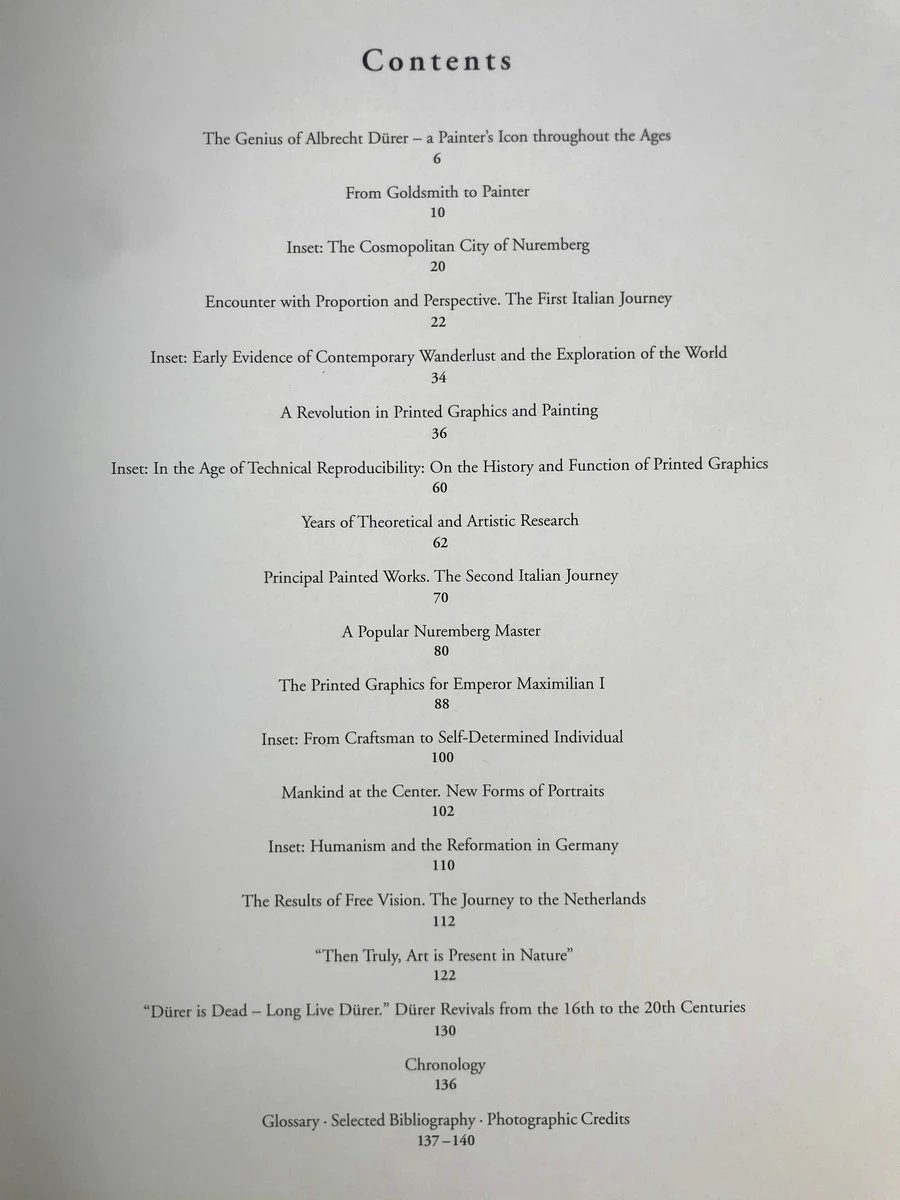 Contents

The Genius of Albrecht Dürer – a Painter's Icon throughout the Ages
6

From Goldsmith to Painter
10

Inset: The Cosmopolitan City of Nuremberg
20

Encounter with Proportion and Perspective. The First Italian Journey
22

Inset: Early Evidence of Contemporary Wanderlust and the Exploration of the World
34

A Revolution in Printed Graphics and Painting
36

Inset: In the Age of Technical Reproducibility: On the History and Function of Printed Graphics
60

Years of Theoretical and Artistic Research
62

Principal Painted Works. The Second Italian Journey
70

A Popular Nuremberg Master
80

The Printed Graphics for Emperor Maximilian I
88

Inset: From Craftsman to Self-Determined Individual
100

Mankind at the Center. New Forms of Portraits
102

Inset: Humanism and the Reformation in Germany
110

The Results of Free Vision. The Journey to the Netherlands
112

"Then Truly, Art is Present in Nature"
122

"Dürer is Dead – Long Live Dürer." Dürer Revivals from the 16th to the 20th Centuries
130

Chronology
136

Glossary · Selected Bibliography · Photographic Credits
137–140